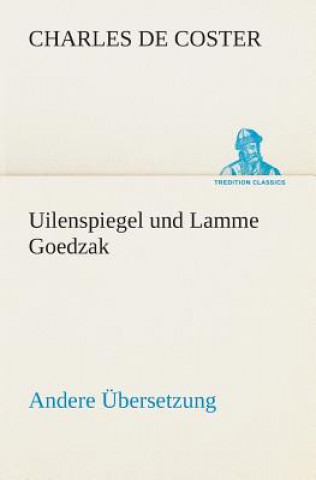 CHARLES DE COSTER

TREDITION CLASSICS

Uilenspiegel und Lamme Goedzak

Andere Übersetzung